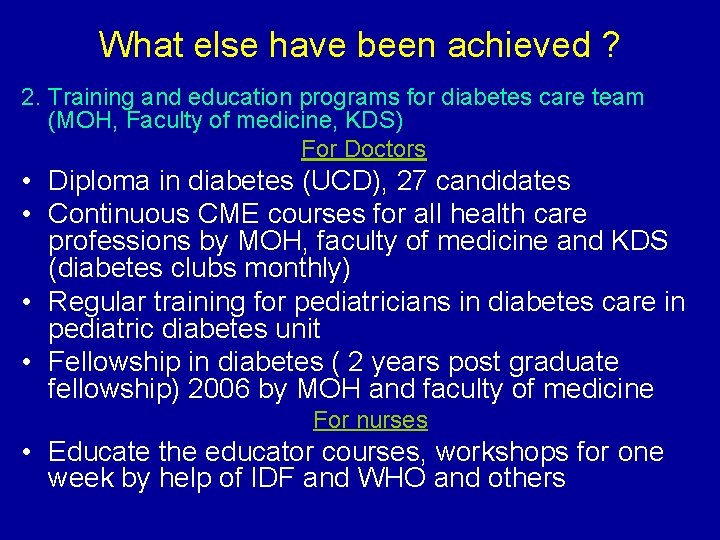 What else have been achieved ?

2. Training and education programs for diabetes care team (MOH, Faculty of medicine, KDS)

For Doctors

• Diploma in diabetes (UCD), 27 candidates
• Continuous CME courses for all health care professions by MOH, faculty of medicine and KDS (diabetes clubs monthly)
• Regular training for pediatricians in diabetes care in pediatric diabetes unit
• Fellowship in diabetes ( 2 years post graduate fellowship) 2006 by MOH and faculty of medicine

For nurses

• Educate the educator courses, workshops for one week by help of IDF and WHO and others